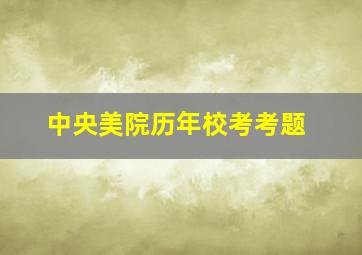 中央美院历年校考考题